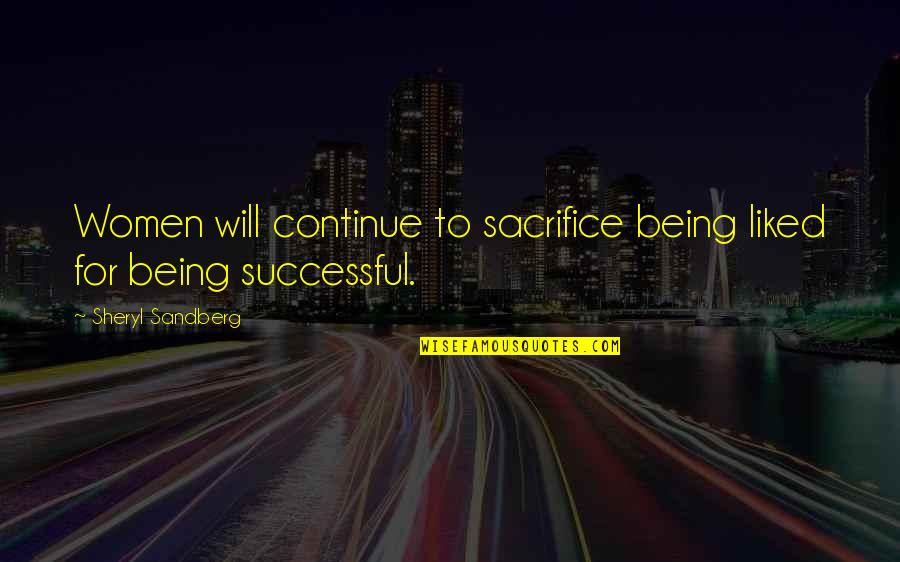 Women will continue to sacrifice being liked for being successful.

~ Sheryl Sandberg

WISEFAMOUSQUOTES.COM